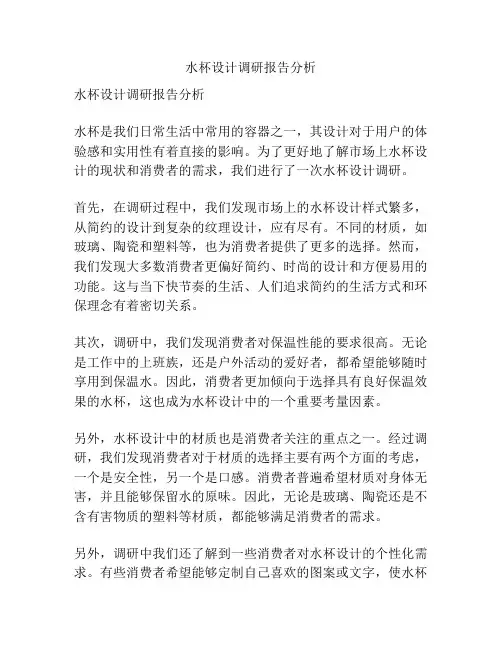 水杯设计调研报告分析

水杯设计调研报告分析

水杯是我们日常生活中常用的容器之一，其设计对于用户的体验感和实用性有着直接的影响。为了更好地了解市场上水杯设计的现状和消费者的需求，我们进行了一次水杯设计调研。

首先，在调研过程中，我们发现市场上的水杯设计样式繁多，从简约的设计到复杂的纹理设计，应有尽有。不同的材质，如玻璃、陶瓷和塑料等，也为消费者提供了更多的选择。然而，我们发现大多数消费者更偏好简约、时尚的设计和方便易用的功能。这与当下快节奏的生活、人们追求简约的生活方式和环保理念有着密切关系。

其次，调研中，我们发现消费者对保温性能的要求很高。无论是工作中的上班族，还是户外活动的爱好者，都希望能够随时享用到保温水。因此，消费者更加倾向于选择具有良好保温效果的水杯，这也成为水杯设计中的一个重要考量因素。

另外，水杯设计中的材质也是消费者关注的重点之一。经过调研，我们发现消费者对于材质的选择主要有两个方面的考虑，一个是安全性，另一个是口感。消费者普遍希望材质对身体无害，并且能够保留水的原味。因此，无论是玻璃、陶瓷还是不含有害物质的塑料等材质，都能够满足消费者的需求。

另外，调研中我们还了解到一些消费者对水杯设计的个性化需求。有些消费者希望能够定制自己喜欢的图案或文字，使水杯